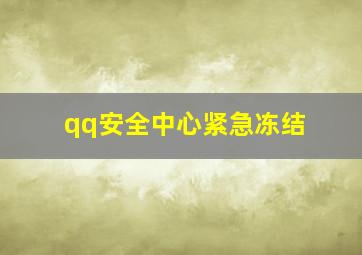 qq安全中心紧急冻结